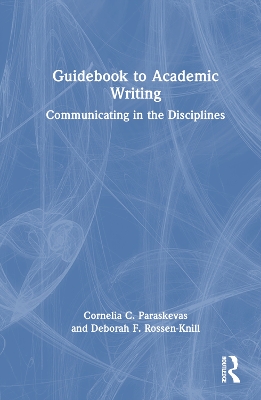 Guidebook to Academic Writing

Communicating in the Disciplines

Cornelia C. Paraskevas
and Deborah F. Rossen-Knill

ROUTLEDGE